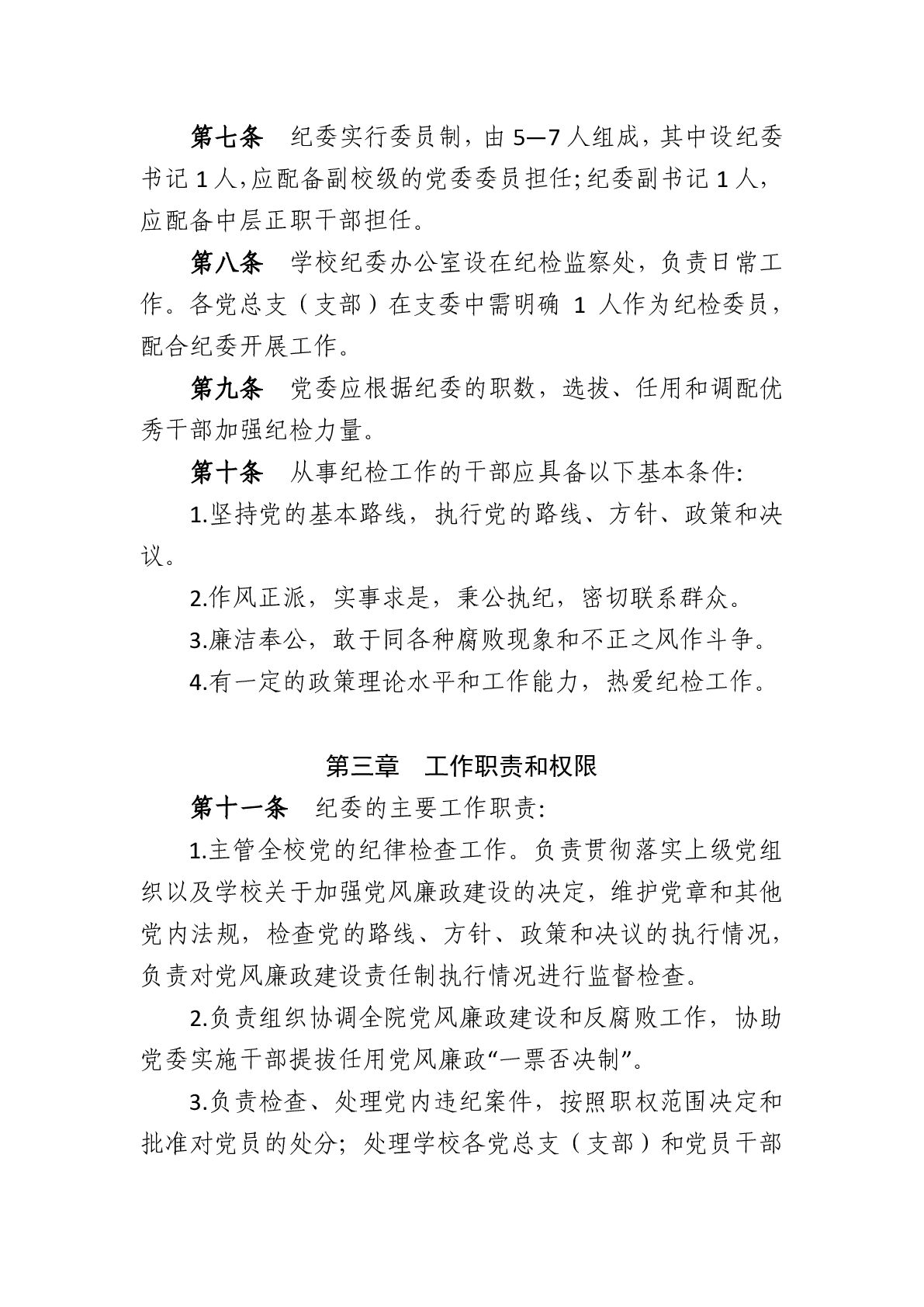 第七条　纪委实行委员制，由5—7人组成，其中设纪委书记1人，应配备副校级的党委委员担任；纪委副书记1人，应配备中层正职干部担任。

第八条　学校纪委办公室设在纪检监察处，负责日常工作。各党总支（支部）在支委中需明确 1 人作为纪检委员，配合纪委开展工作。

第九条　党委应根据纪委的职数，选拔、任用和调配优秀干部加强纪检力量。

第十条　从事纪检工作的干部应具备以下基本条件：

1.坚持党的基本路线，执行党的路线、方针、政策和决议。

2.作风正派，实事求是，秉公执纪，密切联系群众。

3.廉洁奉公，敢于同各种腐败现象和不正之风作斗争。

4.有一定的政策理论水平和工作能力，热爱纪检工作。

第三章　工作职责和权限

第十一条　纪委的主要工作职责：

1.主管全校党的纪律检查工作。负责贯彻落实上级党组织以及学校关于加强党风廉政建设的决定，维护党章和其他党内法规，检查党的路线、方针、政策和决议的执行情况，负责对党风廉政建设责任制执行情况进行监督检查。

2.负责组织协调全院党风廉政建设和反腐败工作，协助党委实施干部提拔任用党风廉政“一票否决制”。

3.负责检查、处理党内违纪案件，按照职权范围决定和批准对党员的处分；处理学校各党总支（支部）和党员干部